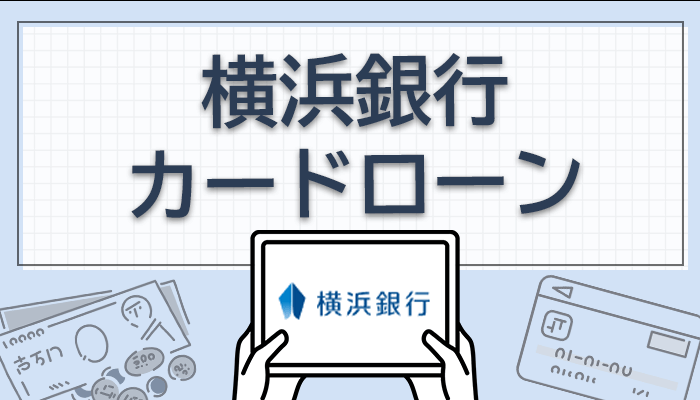 横浜銀行
カードローン

横浜銀行